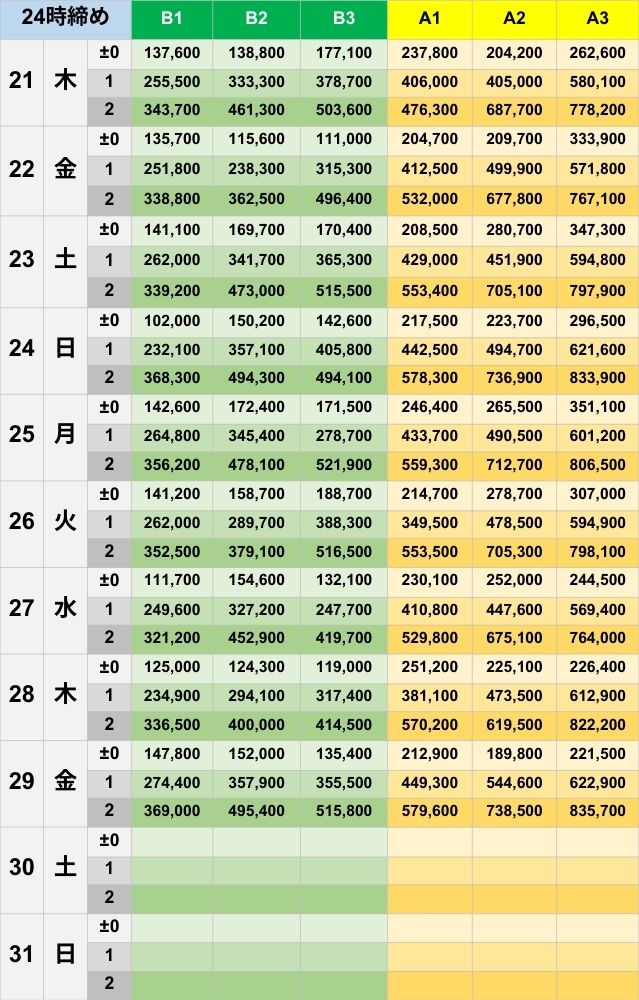 | 24時締め | | | B1 | B2 | B3 | A1 | A2 | A3 |
|---|---|---|---|---|---|---|---|---|
| 21 | 木 | ±0 | 137,600 | 138,800 | 177,100 | 237,800 | 204,200 | 262,600 |
| | | 1 | 255,500 | 333,300 | 378,700 | 406,000 | 405,000 | 580,100 |
| | | 2 | 343,700 | 461,300 | 503,600 | 476,300 | 687,700 | 778,200 |
| 22 | 金 | ±0 | 135,700 | 115,600 | 111,000 | 204,700 | 209,700 | 333,900 |
| | | 1 | 251,800 | 238,300 | 315,300 | 412,500 | 499,900 | 571,800 |
| | | 2 | 338,800 | 362,500 | 496,400 | 532,000 | 677,800 | 767,100 |
| 23 | 土 | ±0 | 141,100 | 169,700 | 170,400 | 208,500 | 280,700 | 347,300 |
| | | 1 | 262,000 | 341,700 | 365,300 | 429,000 | 451,900 | 594,800 |
| | | 2 | 339,200 | 473,000 | 515,500 | 553,400 | 705,100 | 797,900 |
| 24 | 日 | ±0 | 102,000 | 150,200 | 142,600 | 217,500 | 223,700 | 296,500 |
| | | 1 | 232,100 | 357,100 | 405,800 | 442,500 | 494,700 | 621,600 |
| | | 2 | 368,300 | 494,300 | 494,100 | 578,300 | 736,900 | 833,900 |
| 25 | 月 | ±0 | 142,600 | 172,400 | 171,500 | 246,400 | 265,500 | 351,100 |
| | | 1 | 264,800 | 345,400 | 278,700 | 433,700 | 490,500 | 601,200 |
| | | 2 | 356,200 | 478,100 | 521,900 | 559,300 | 712,700 | 806,500 |
| 26 | 火 | ±0 | 141,200 | 158,700 | 188,700 | 214,700 | 278,700 | 307,000 |
| | | 1 | 262,000 | 289,700 | 388,300 | 349,500 | 478,500 | 594,900 |
| | | 2 | 352,500 | 379,100 | 516,500 | 553,500 | 705,300 | 798,100 |
| 27 | 水 | ±0 | 111,700 | 154,600 | 132,100 | 230,100 | 252,000 | 244,500 |
| | | 1 | 249,600 | 327,200 | 247,700 | 410,800 | 447,600 | 569,400 |
| | | 2 | 321,200 | 452,900 | 419,700 | 529,800 | 675,100 | 764,000 |
| 28 | 木 | ±0 | 125,000 | 124,300 | 119,000 | 251,200 | 225,100 | 226,400 |
| | | 1 | 234,900 | 294,100 | 317,400 | 381,100 | 473,500 | 612,900 |
| | | 2 | 336,500 | 400,000 | 414,500 | 570,200 | 619,500 | 822,200 |
| 29 | 金 | ±0 | 147,800 | 152,000 | 135,400 | 212,900 | 189,800 | 221,500 |
| | | 1 | 274,400 | 357,900 | 355,500 | 449,300 | 544,600 | 622,900 |
| | | 2 | 369,000 | 495,400 | 515,800 | 579,600 | 738,500 | 835,700 |
| 30 | 土 | ±0 | | | | | | |
| | | 1 | | | | | | |
| | | 2 | | | | | | |
| 31 | 日 | ±0 | | | | | | |
| | | 1 | | | | | | |
| | | 2 | | | | | | |